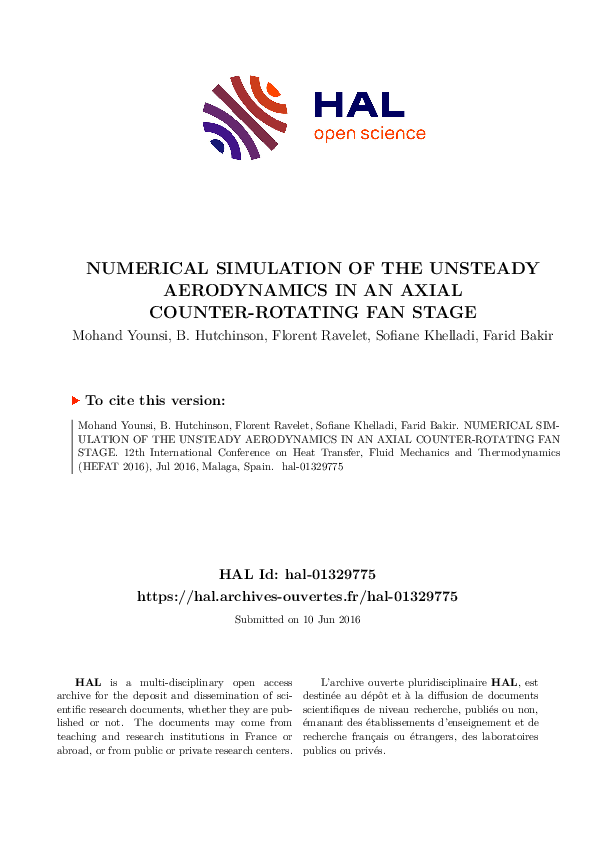 HAL
open science

NUMERICAL SIMULATION OF THE UNSTEADY AERODYNAMICS IN AN AXIAL COUNTER-ROTATING FAN STAGE

Mohand Younsi, B. Hutchinson, Florent Ravelet, Sofiane Khelladi, Farid Bakir

To cite this version:

Mohand Younsi, B. Hutchinson, Florent Ravelet, Sofiane Khelladi, Farid Bakir. NUMERICAL SIMULATION OF THE UNSTEADY AERODYNAMICS IN AN AXIAL COUNTER-ROTATING FAN STAGE. 12th International Conference on Heat Transfer, Fluid Mechanics and Thermodynamics (HEFAT 2016), Jul 2016, Malaga, Spain. hal-01329775

HAL Id: hal-01329775
https://hal.archives-ouvertes.fr/hal-01329775

Submitted on 10 Jun 2016

HAL is a multi-disciplinary open access archive for the deposit and dissemination of scientific research documents, whether they are published or not. The documents may come from teaching and research institutions in France or abroad, or from public or private research centers.

L'archive ouverte pluridisciplinaire HAL, est destinée au dépôt et à la diffusion de documents scientifiques de niveau recherche, publiés ou non, émanant des établissements d'enseignement et de recherche français ou étrangers, des laboratoires publics ou privés.